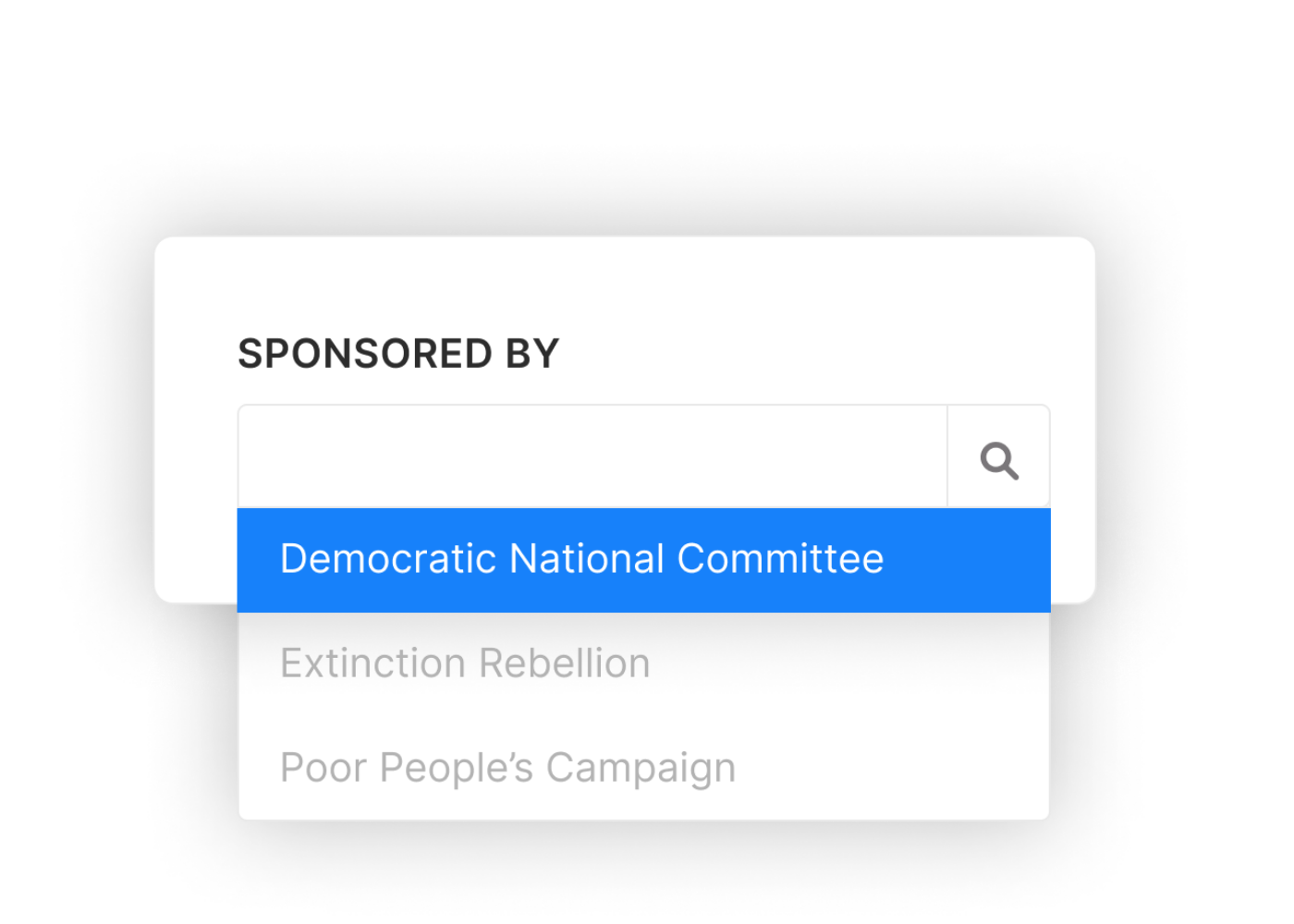 SPONSORED BY

Democratic National Committee

Extinction Rebellion

Poor People’s Campaign